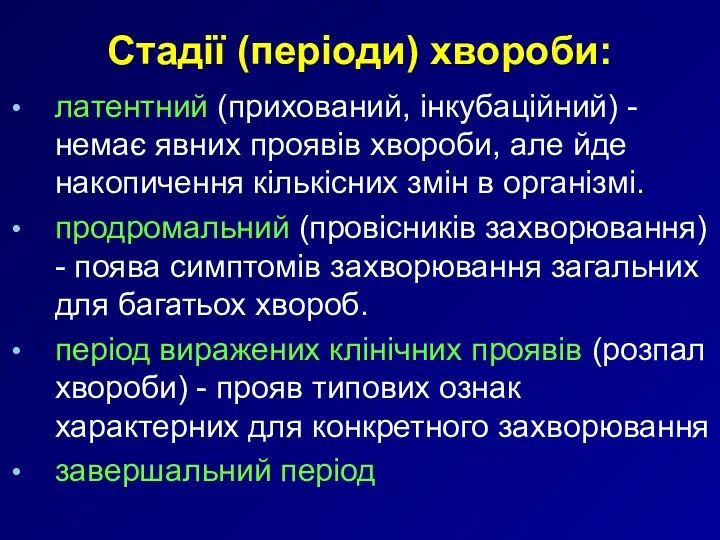 Стадії (періоди) хвороби:

• латентний (прихований, інкубаційний) - немає явних проявів хвороби, але йде накопичення кількісних змін в організмі.

• продромальний (провісників захворювання) - поява симптомів захворювання загальних для багатьох хвороб.

• період виражених клінічних проявів (розпал хвороби) - прояв типових ознак характерних для конкретного захворювання

• завершальний період